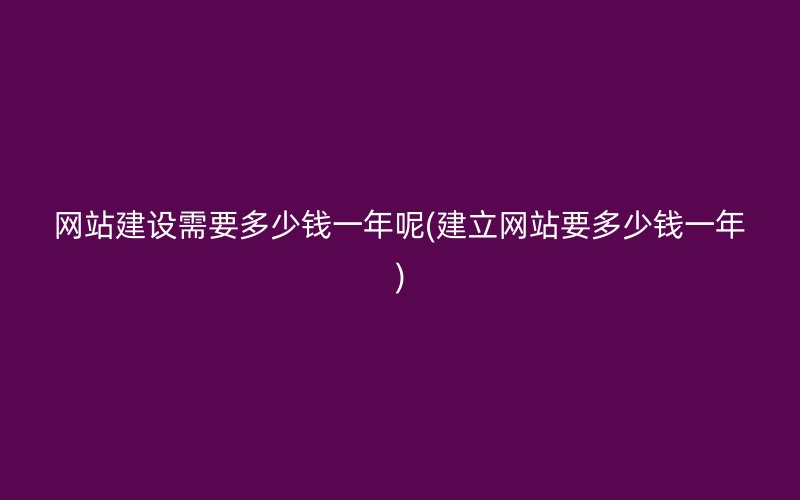 网站建设需要多少钱一年呢(建立网站要多少钱一年)